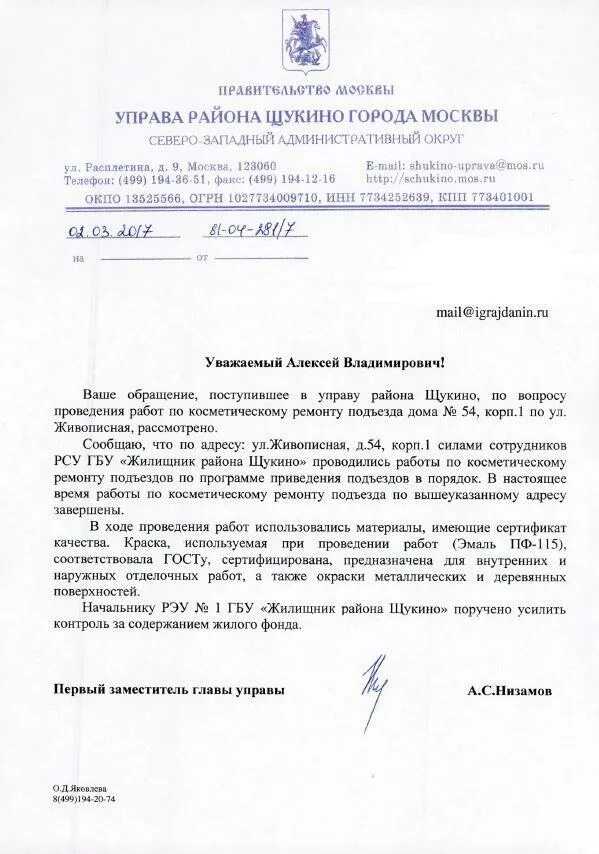 ПРАВИТЕЛЬСТВО МОСКВЫ
УПРАВА РАЙОНА ЩУКИНО ГОРОДА МОСКВЫ
СЕВЕРО-ЗАПАДНЫЙ АДМИНИСТРАТИВНЫЙ ОКРУГ

ул. Расплетина, д. 9, Москва, 123060
Телефон: (499) 194-36-51, факс: (499) 194-12-16
E-mail: shukino-uprava@mos.ru
http://schukino.mos.ru
ОКПО 13525566, ОГРН 1027734009710, ИНН 7734252639, КПП 773401001

02.03.2017 81-04-281/7
на от

mail@igrajdanin.ru

Уважаемый Алексей Владимирович!

Ваше обращение, поступившее в управу района Щукино, по вопросу проведения работ по косметическому ремонту подъезда дома № 54, корп.1 по ул. Живописная, рассмотрено.

Сообщаю, что по адресу: ул.Живописная, д.54, корп.1 силами сотрудников РСУ ГБУ «Жилищник района Щукино» проводились работы по косметическому ремонту подъездов по программе приведения подъездов в порядок. В настоящее время работы по косметическому ремонту подъезда по вышеуказанному адресу завершены.

В ходе проведения работ использовались материалы, имеющие сертификат качества. Краска, используемая при проведении работ (Эмаль ПФ-115), соответствовала ГОСТу, сертифицирована, предназначена для внутренних и наружных отделочных работ, а также окраски металлических и деревянных поверхностей.

Начальнику РЭУ № 1 ГБУ «Жилищник района Щукино» поручено усилить контроль за содержанием жилого фонда.

Первый заместитель главы управы А.С.Низамов

О.Д.Яковлева
8(499)194-20-74